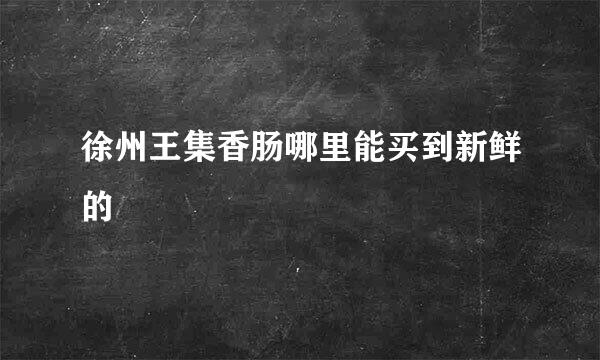 徐州王集香肠哪里能买到新鲜的